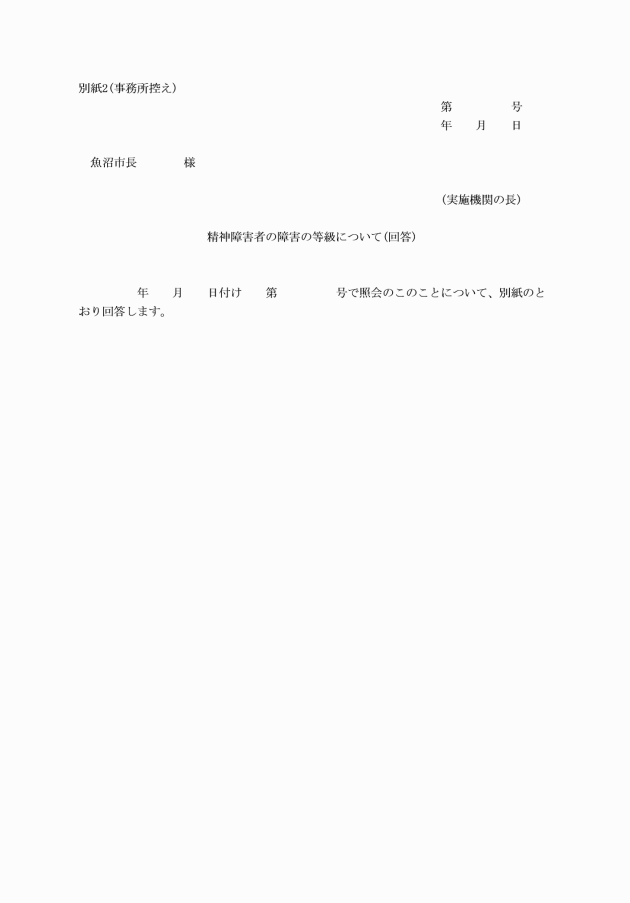 別紙2（事務所控え）

第　　　　号
年　　月　　日

魚沼市長　　　　様

（実施機関の長）

精神障害者の障害の等級について（回答）

年　　月　　日付け　　第　　　　号で照会のこのことについて、別紙のとおり回答します。